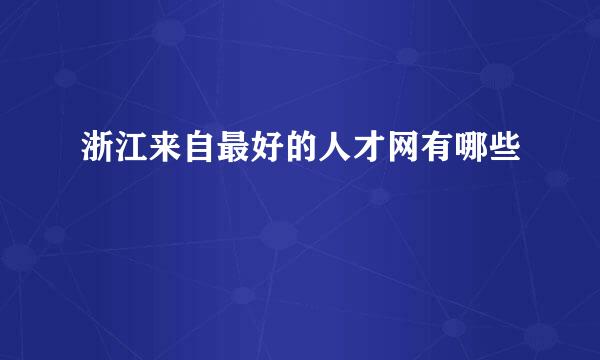 浙江来自最好的人才网有哪些